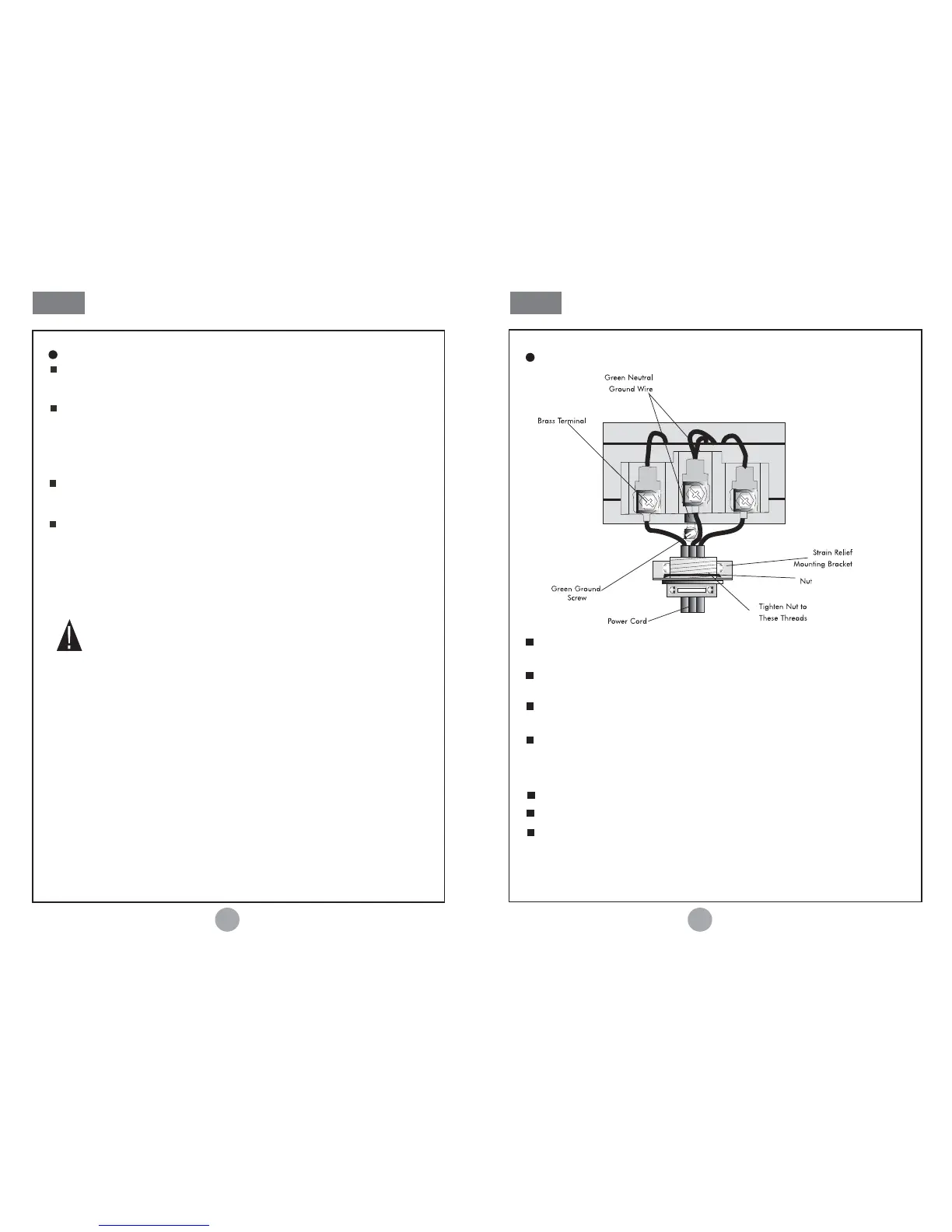 Green Neutral
Ground Wire

Brass Terminal

Strain Relief
Mounting Bracket

Nut

Green Ground
Screw

Tighten Nut to
These Threads

Power Cord